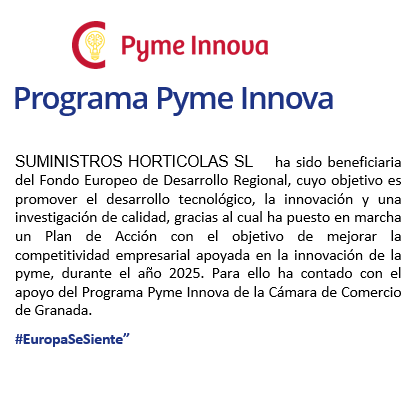 Pyme Innova

Programa Pyme Innova

SUMINISTROS HORTICOLAS SL ha sido beneficiaria del Fondo Europeo de Desarrollo Regional, cuyo objetivo es promover el desarrollo tecnológico, la innovación y una investigación de calidad, gracias al cual ha puesto en marcha un Plan de Acción con el objetivo de mejorar la competitividad empresarial apoyada en la innovación de la pyme, durante el año 2025. Para ello ha contado con el apoyo del Programa Pyme Innova de la Cámara de Comercio de Granada.

#EuropaSeSiente”